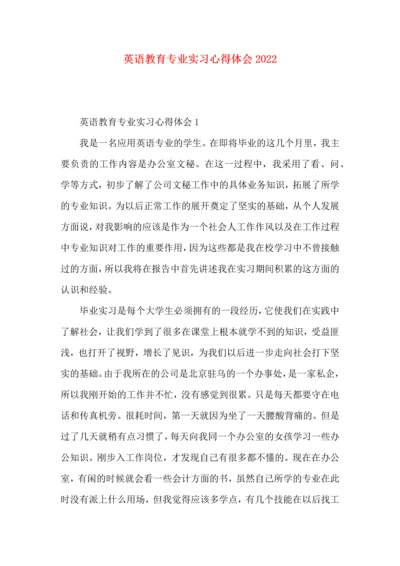 英语教育专业实习心得体会 2022

英语教育专业实习心得体会 1

我是一名应用英语专业的学生。在即将毕业的这几个月里，我主要负责的工作内容是办公室文秘。在这一过程中，我采用了看、问、学等方式，初步了解了公司文秘工作中的具体业务知识，拓展了所学的专业知识。为以后正常工作的展开奠定了坚实的基础，从个人发展方面说，对我影响的应该是作为一个社会人工作作风以及在工作过程中专业知识对工作的重要作用，因为这些都是我在校学习中不曾接触过的方面，所以我将在报告中首先讲述我在实习期间积累的这方面的认识和经验。

毕业实习是每个大学生必须拥有的一段经历，它使我们在实践中了解社会，让我们学到了很多在课堂上根本就学不到的知识，受益匪浅，也打开了视野，增长了见识，为我们以后进一步走向社会打下坚实的基础。由于我所在的公司是北京驻乌的一个办事处，是一家私企，所以我刚开始的工作并不忙，没有感觉到很累。只是每天都要守在电话和传真机旁。很耗时间，第一天就因为坐了一天腰酸背痛的。但是过了几天就稍有点习惯了，每天向我同一个办公室的女孩学习一些办公知识。刚步入工作岗位，才发现自己有很多都不懂的。现在在办公室，有闲的时候就会看一些会计方面的书，虽然自己所学的专业在此时没有派上什么用场，但我觉得应该多学点，有几个技能在以后找工